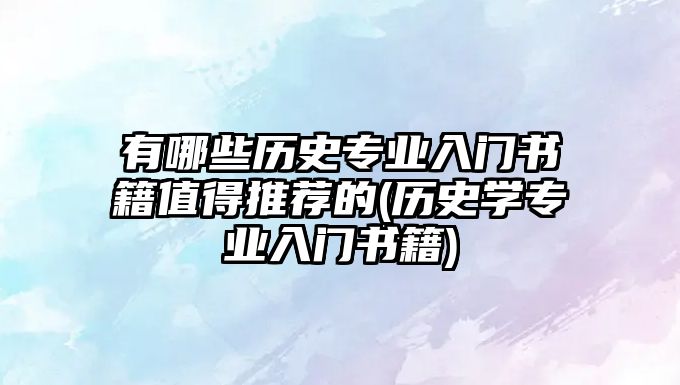 有哪些历史专业入门书籍值得推荐的(历史学专业入门书籍)